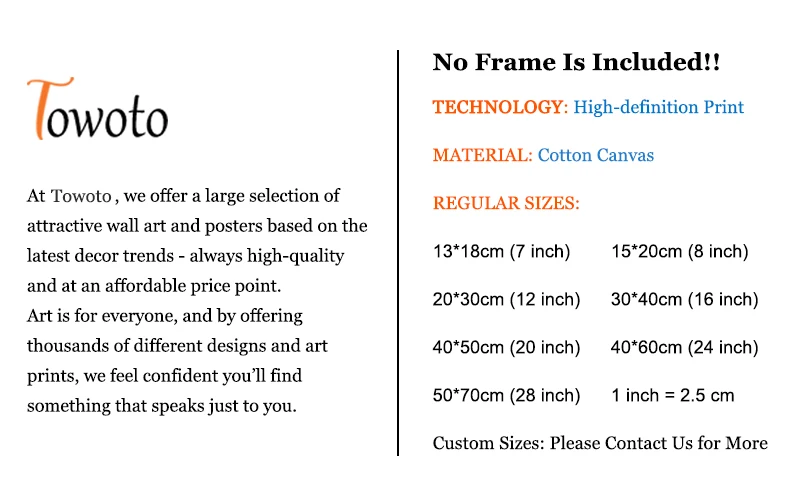 Towoto

At Towoto , we offer a large selection of attractive wall art and posters based on the latest decor trends - always high-quality and at an affordable price point.
Art is for everyone, and by offering thousands of different designs and art prints, we feel confident you'll find something that speaks just to you.

No Frame Is Included!!

TECHNOLOGY: High-definition Print

MATERIAL: Cotton Canvas

REGULAR SIZES:

13*18cm (7 inch) 15*20cm (8 inch)

20*30cm (12 inch) 30*40cm (16 inch)

40*50cm (20 inch) 40*60cm (24 inch)

50*70cm (28 inch) 1 inch = 2.5 cm

Custom Sizes: Please Contact Us for More